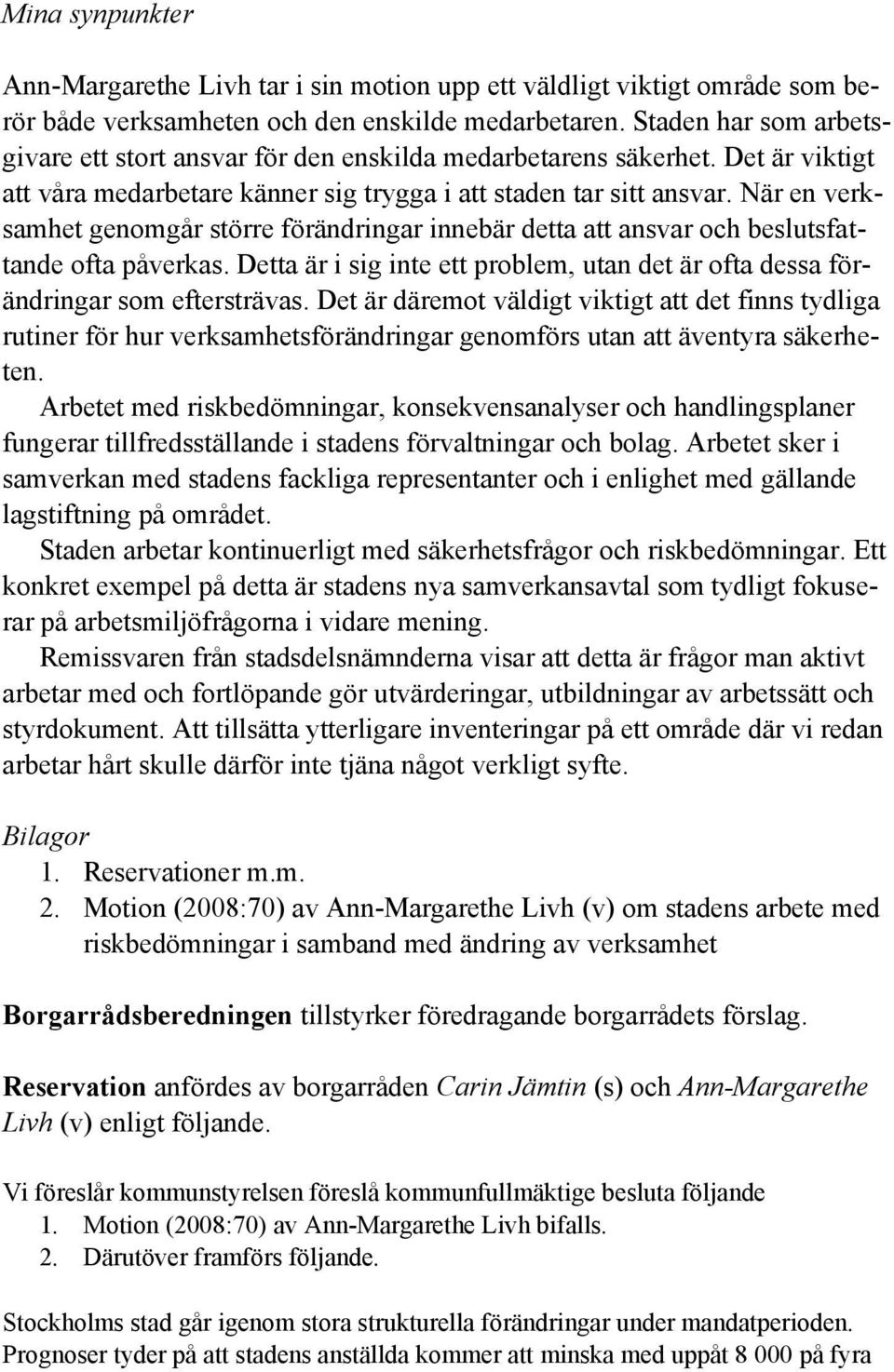 Mina synpunkter

Ann-Margarethe Livh tar i sin motion upp ett väldligt viktigt område som berör både verksamheten och den enskilde medarbetaren. Staden har som arbetsgivare ett stort ansvar för den enskilda medarbetarens säkerhet. Det är viktigt att våra medarbetare känner sig trygga i att staden tar sitt ansvar. När en verksamhet genomgår större förändringar innebär detta att ansvar och beslutsfattande ofta påverkas. Detta är i sig inte ett problem, utan det är ofta dessa förändringar som eftersträvas. Det är däremot väldigt viktigt att det finns tydliga rutiner för hur verksamhetsförändringar genomförs utan att äventyra säkerheten.

Arbetet med riskbedömningar, konsekvensanalyser och handlingsplaner fungerar tillfredsställande i stadens förvaltningar och bolag. Arbetet sker i samverkan med stadens fackliga representanter och i enlighet med gällande lagstiftning på området.

Staden arbetar kontinuerligt med säkerhetsfrågor och riskbedömningar. Ett konkret exempel på detta är stadens nya samverkansavtal som tydligt fokuserar på arbetsmiljöfrågorna i vidare mening.

Remissvaren från stadsdelsnämnderna visar att detta är frågor man aktivt arbetar med och fortlöpande gör utvärderingar, utbildningar av arbetssätt och styrdokument. Att tillsätta ytterligare inventeringar på ett område där vi redan arbetar hårt skulle därför inte tjäna något verkligt syfte.

Bilagor
1. Reservationer m.m.
2. Motion (2008:70) av Ann-Margarethe Livh (v) om stadens arbete med riskbedömningar i samband med ändring av verksamhet

Borgarrådsberedningen tillstyrker föredragande borgarrådets förslag.

Reservation anfördes av borgarråden Carin Jämtin (s) och Ann-Margarethe Livh (v) enligt följande.

Vi föreslår kommunstyrelsen föreslå kommunfullmäktige besluta följande
1. Motion (2008:70) av Ann-Margarethe Livh bifalls.
2. Därutöver framförs följande.

Stockholms stad går igenom stora strukturella förändringar under mandatperioden. Prognoser tyder på att stadens anställda kommer att minska med uppåt 8 000 på fyra